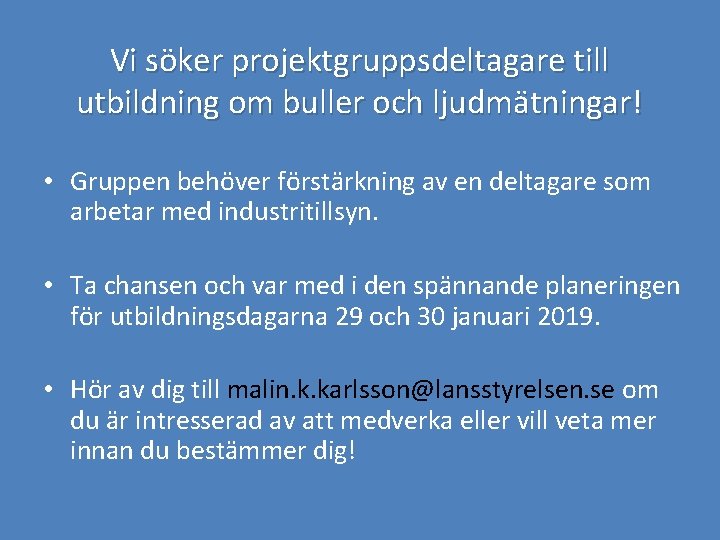 Vi söker projektgruppsdeltagare till utbildning om buller och ljudmätningar!

• Gruppen behöver förstärkning av en deltagare som arbetar med industritillsyn.

• Ta chansen och var med i den spännande planeringen för utbildningsdagarna 29 och 30 januari 2019.

• Hör av dig till malin.k.karlsson@lansstyrelsen.se om du är intresserad av att medverka eller vill veta mer innan du bestämmer dig!